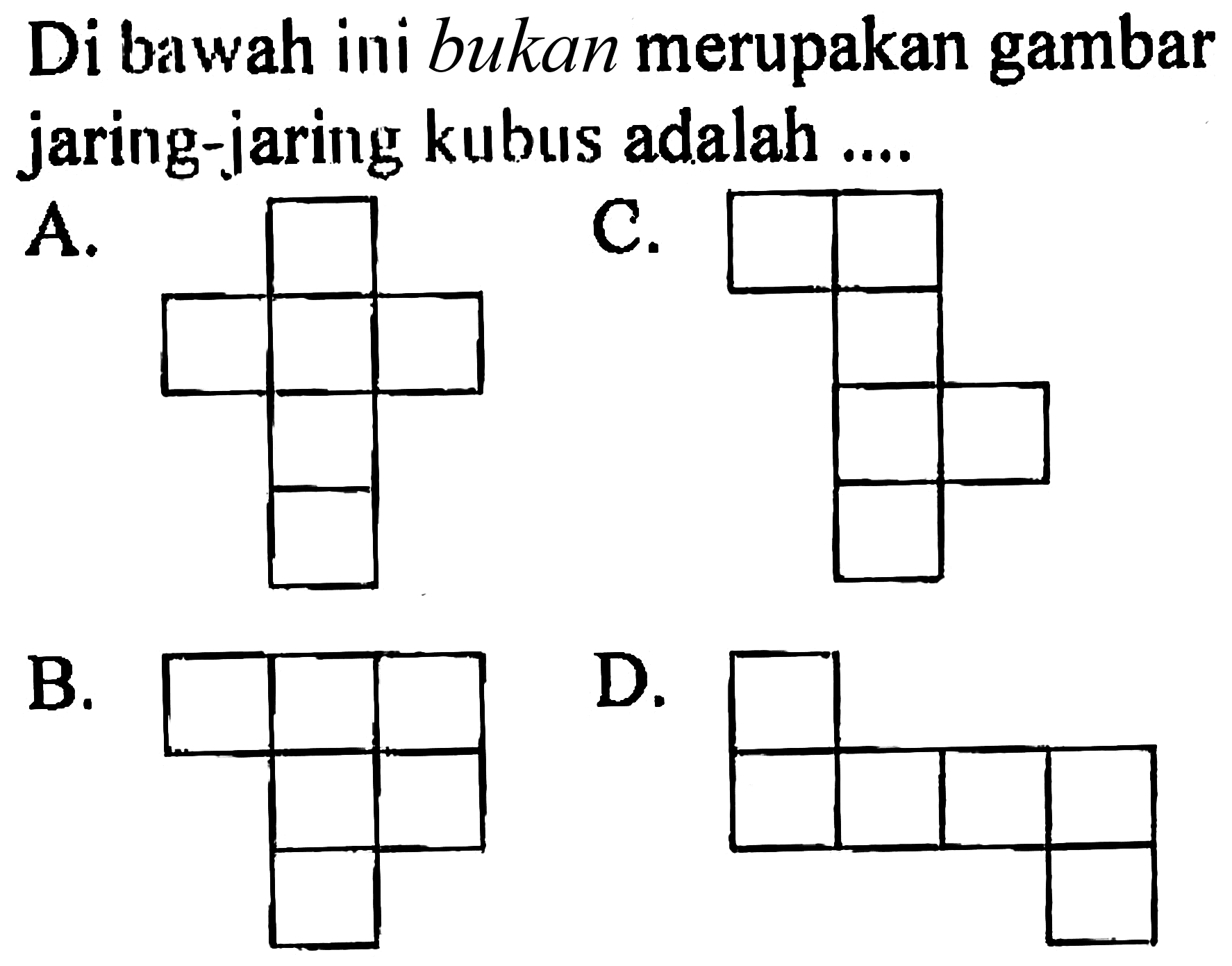 Di bawah ini bukan merupakan gambar jaring-jaring kubus adalah ....

A.

C.

B.

D.